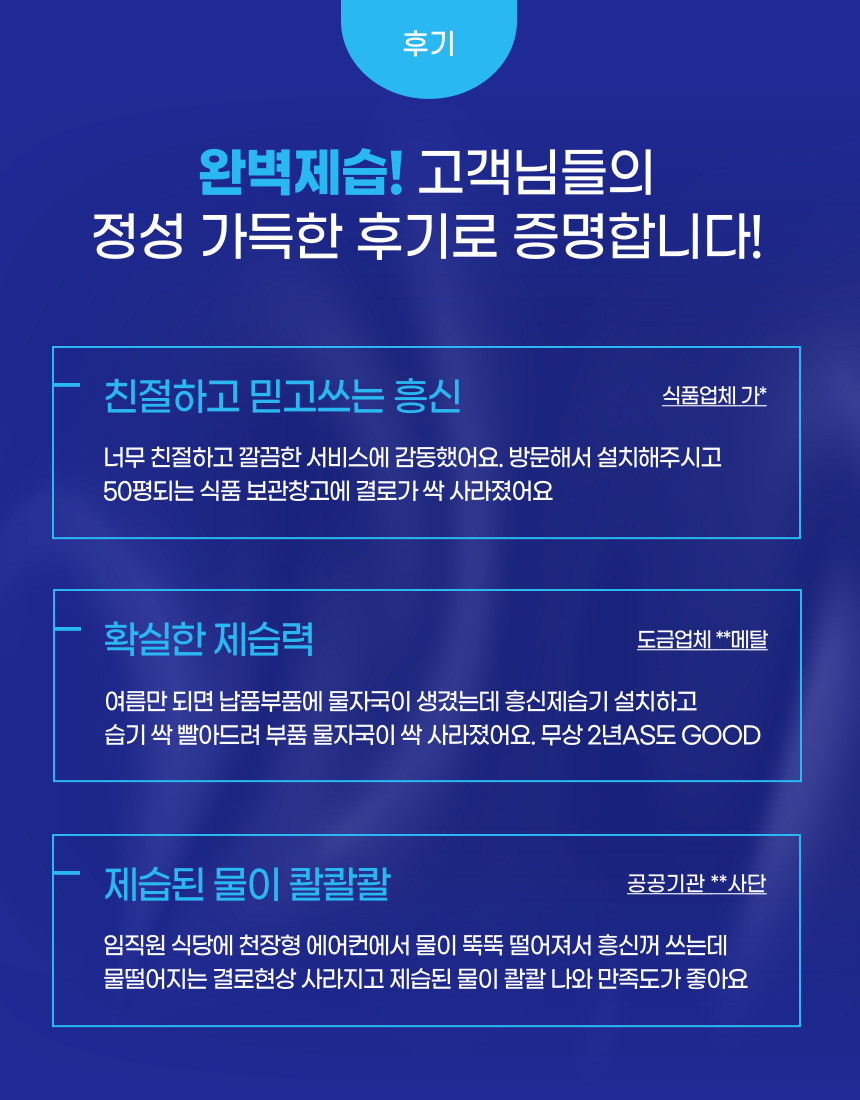 후기

완벽제습! 고객님들의
정성 가득한 후기로 증명합니다!

친절하고 믿고쓰는 흥신

식품업체 가*

너무 친절하고 깔끔한 서비스에 감동했어요. 방문해서 설치해주시고 50평되는 식품 보관창고에 결로가 싹 사라졌어요

확실한 제습력

도금업체 **메탈

여름만 되면 납품부품에 물자국이 생겼는데 흥신제습기 설치하고 습기 싹 빨아드려 부품 물자국이 싹 사라졌어요. 무상 2년AS도 GOOD

제습된 물이 콸콸콸

공공기관 **사단

임직원 식당에 천장형 에어컨에서 물이 뚝뚝 떨어져서 흥신꺼 쓰는데 물떨어지는 결로현상 사라지고 제습된 물이 콸콸 나와 만족도가 좋아요